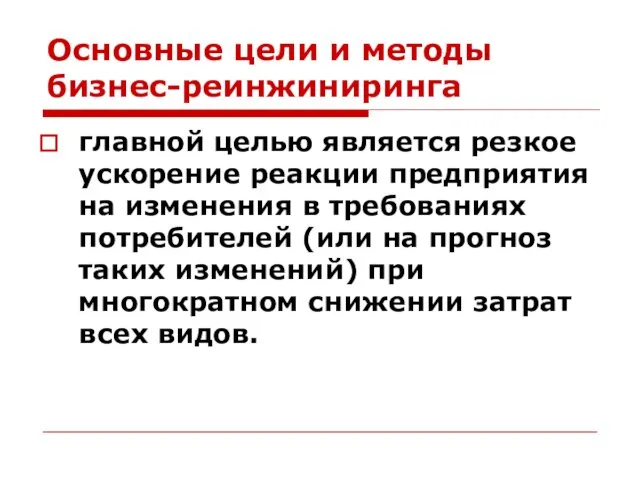 Основные цели и методы бизнес-реинжиниринга

главной целью является резкое ускорение реакции предприятия на изменения в требованиях потребителей (или на прогноз таких изменений) при многократном снижении затрат всех видов.